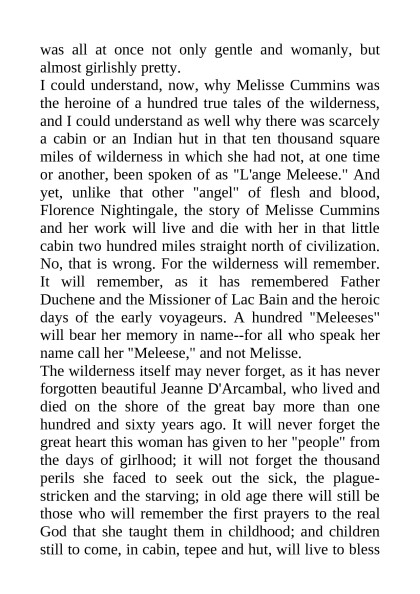 was all at once not only gentle and womanly, but almost girlishly pretty.
I could understand, now, why Melisse Cummins was the heroine of a hundred true tales of the wilderness, and I could understand as well why there was scarcely a cabin or an Indian hut in that ten thousand square miles of wilderness in which she had not, at one time or another, been spoken of as "L'ange Meleese." And yet, unlike that other "angel" of flesh and blood, Florence Nightingale, the story of Melisse Cummins and her work will live and die with her in that little cabin two hundred miles straight north of civilization. No, that is wrong. For the wilderness will remember. It will remember, as it has remembered Father Duchene and the Missioner of Lac Bain and the heroic days of the early voyageurs. A hundred "Meleeses" will bear her memory in name--for all who speak her name call her "Meleese," and not Melisse.
The wilderness itself may never forget, as it has never forgotten beautiful Jeanne D'Arcambal, who lived and died on the shore of the great bay more than one hundred and sixty years ago. It will never forget the great heart this woman has given to her "people" from the days of girlhood; it will not forget the thousand perils she faced to seek out the sick, the plague-stricken and the starving; in old age there will still be those who will remember the first prayers to the real God that she taught them in childhood; and children still to come, in cabin, tepee and hut, will live to bless